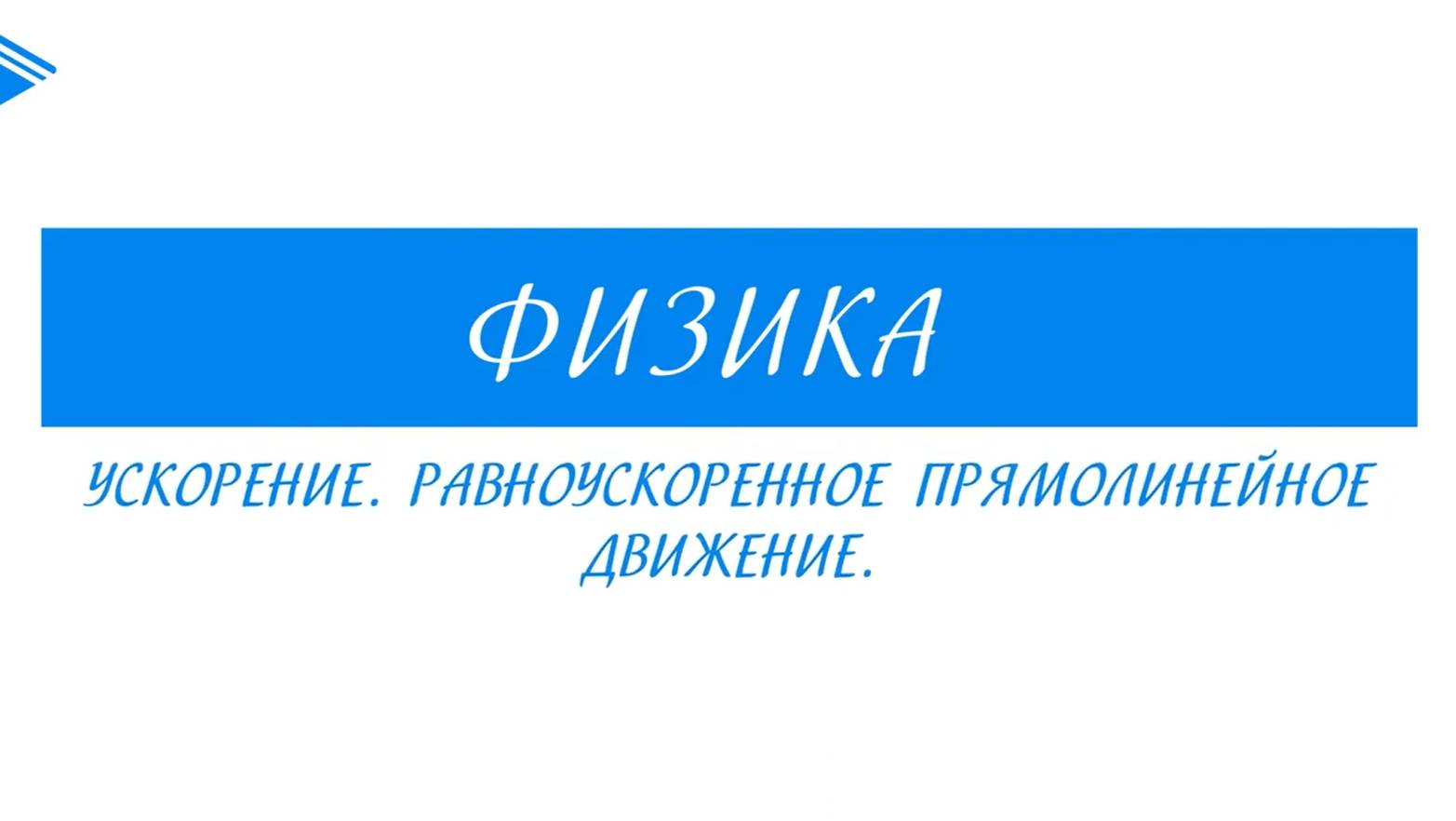 ФИЗИКА

УСКОРЕНИЕ. РАВНОУСКОРЕННОЕ ПРЯМОЛИНЕЙНОЕ ДВИЖЕНИЕ.